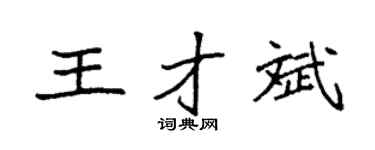 王才斌

词典网